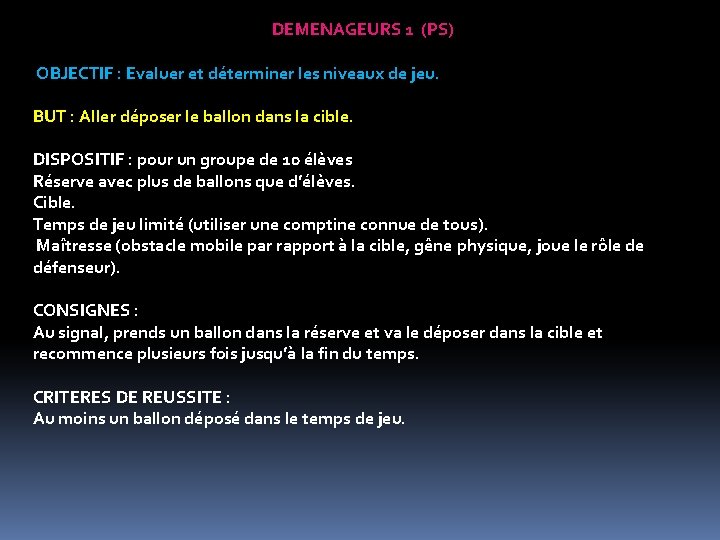 DEMENAGEURS 1 (PS)

OBJECTIF : Evaluer et déterminer les niveaux de jeu.

BUT : Aller déposer le ballon dans la cible.

DISPOSITIF : pour un groupe de 10 élèves
Réserve avec plus de ballons que d'élèves.
Cible.
Temps de jeu limité (utiliser une comptine connue de tous).
Maîtresse (obstacle mobile par rapport à la cible, gêne physique, joue le rôle de défenseur).

CONSIGNES :
Au signal, prends un ballon dans la réserve et va le déposer dans la cible et recommence plusieurs fois jusqu'à la fin du temps.

CRITERES DE REUSSITE :
Au moins un ballon déposé dans le temps de jeu.